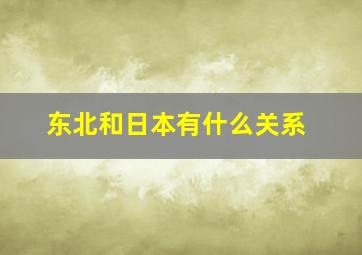 东北和日本有什么关系